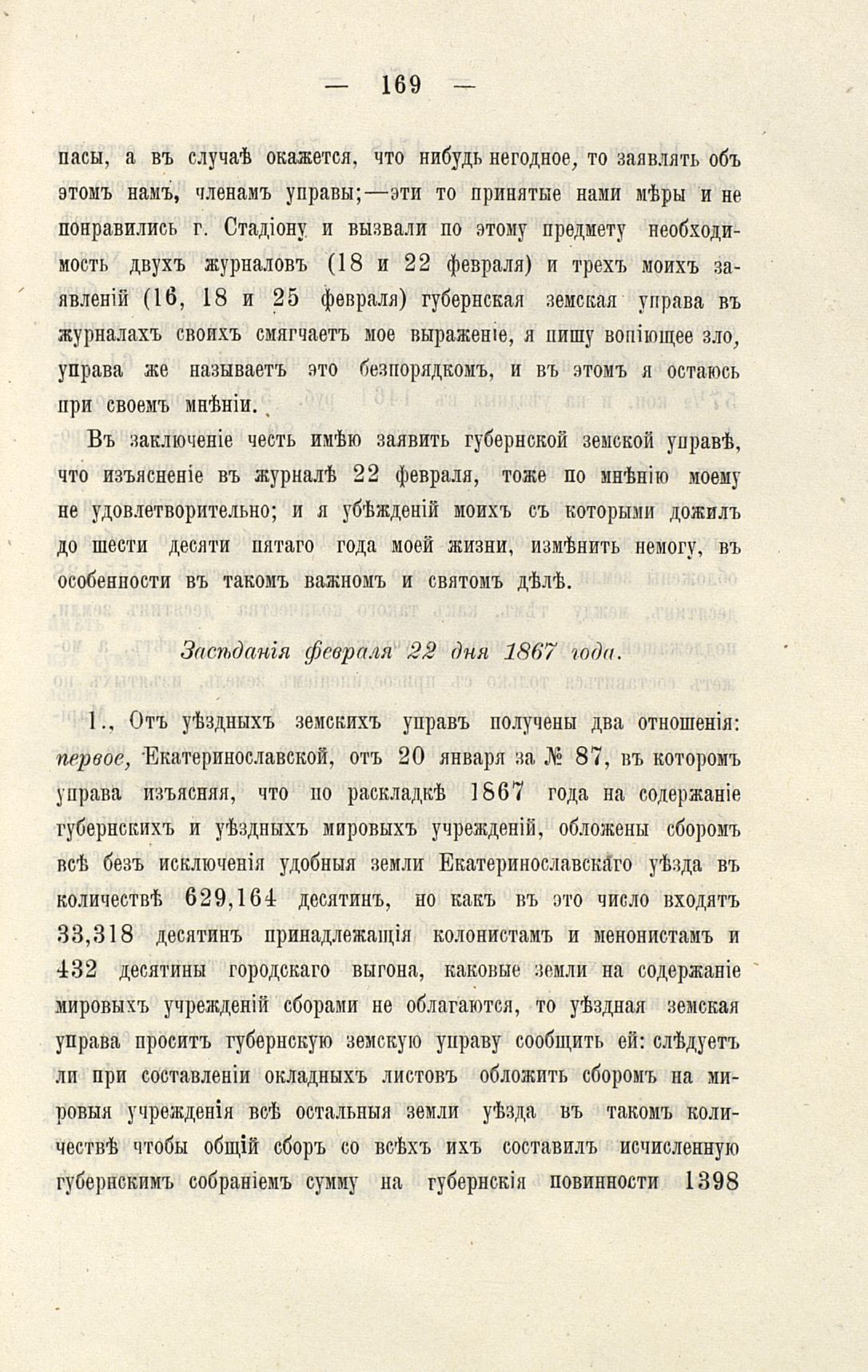 — 169 —

пасы, а въ случаѣ окажется, что нибудь негодное, то заявлять объ этомъ намъ, членамъ управы;—эти то принятые нами мѣры и не понравились г. Стадіону и вызвали по этому предмету необходимость двухъ журналовъ (18 и 22 февраля) и трехъ моихъ заявленій (16, 18 и 25 февраля) губернская земская управа въ журналахъ своихъ смягчаетъ мое выраженіе, я пишу вопіющее зло, управа же называетъ это безпорядкомъ, и въ этомъ я остаюсь при своемъ мнѣніи.

Въ заключеніе честь имѣю заявить губернской земской управѣ, что изъясненіе въ журналѣ 22 февраля, тоже по мнѣнію моему не удовлетворительно; и я убѣжденій моихъ съ которыми дожилъ до шести десяти пятаго года моей жизни, измѣнить немогу, въ особенности въ такомъ важномъ и святомъ дѣлѣ.

Засѣданія февраля 22 дня 1867 года.

1., Отъ уѣздныхъ земскихъ управъ получены два отношенія: первое, Екатеринославской, отъ 20 января за № 87, въ которомъ управа изъясняя, что по раскладкѣ 1867 года на содержаніе губернскихъ и уѣздныхъ мировыхъ учрежденій, обложены сборомъ всѣ безъ исключенія удобныя земли Екатеринославскаго уѣзда въ количествѣ 629,164 десятинъ, но какъ въ это число входятъ 33,318 десятинъ принадлежащія колонистамъ и менонистамъ и 432 десятины городскаго выгона, каковые земли на содержаніе мировыхъ учрежденій сборами не облагаются, то уѣздная земская управа проситъ губернскую земскую управу сообщить ей: слѣдуетъ ли при составленіи окладныхъ листовъ обложить сборомъ на мировыя учрежденія всѣ остальныя земли уѣзда въ такомъ количествѣ чтобы общій сборъ со всѣхъ ихъ составилъ исчисленную губернскимъ собраніемъ сумму на губернскія повинности 1398